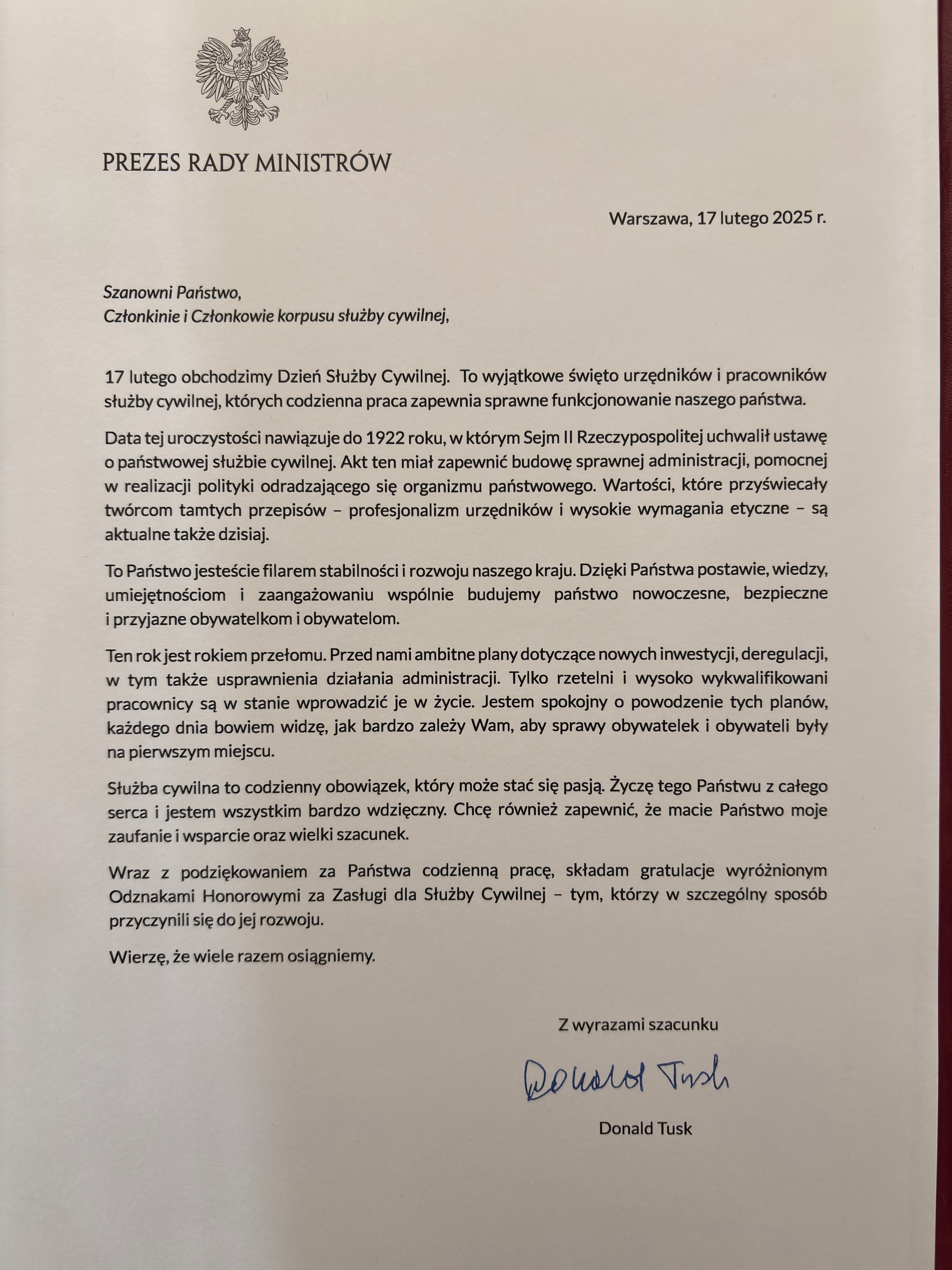 PREZES RADY MINISTRÓW

Warszawa, 17 lutego 2025 r.

Szanowni Państwo,
Członkinie i Członkowie korpusu służby cywilnej,

17 lutego obchodzimy Dzień Służby Cywilnej. To wyjątkowe święto urzędników i pracowników służby cywilnej, których codzienna praca zapewnia sprawne funkcjonowanie naszego państwa.

Data tej uroczystości nawiązuje do 1922 roku, w którym Sejm II Rzeczypospolitej uchwalił ustawę o państwowej służbie cywilnej. Akt ten miał zapewnić budowę sprawnej administracji, pomocnej w realizacji polityki odradzającego się organizmu państwowego. Wartości, które przyświecały twórcom tamtych przepisów – profesjonalizm urzędników i wysokie wymagania etyczne – są aktualne także dzisiaj.

To Państwo jesteście filarem stabilności i rozwoju naszego kraju. Dzięki Państwa postawie, wiedzy, umiejętnościom i zaangażowaniu wspólnie budujemy państwo nowoczesne, bezpieczne i przyjazne obywatelkom i obywatelom.

Ten rok jest rokiem przełomu. Przed nami ambitne plany dotyczące nowych inwestycji, deregulacji, w tym także usprawnienia działania administracji. Tylko rzetelni i wysoko wykwalifikowani pracownicy są w stanie wprowadzić je w życie. Jestem spokojny o powodzenie tych planów, każdego dnia bowiem widzę, jak bardzo zależy Wam, aby sprawy obywatelek i obywateli były na pierwszym miejscu.

Służba cywilna to codzienny obowiązek, który może stać się pasją. Życzę tego Państwu z całego serca i jestem wszystkim bardzo wdzięczny. Chcę również zapewnić, że macie Państwo moje zaufanie i wsparcie oraz wielki szacunek.

Wraz z podziękowaniem za Państwa codzienną pracę, składam gratulacje wyróżnionym Odznakami Honorowymi za Zasługi dla Służby Cywilnej – tym, którzy w szczególny sposób przyczynili się do jej rozwoju.

Wierzę, że wiele razem osiągniemy.

Z wyrazami szacunku

Donald Tusk

Donald Tusk